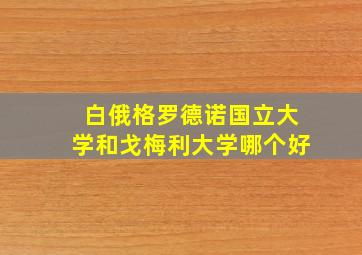 白俄格罗德诺国立大学和戈梅利大学哪个好